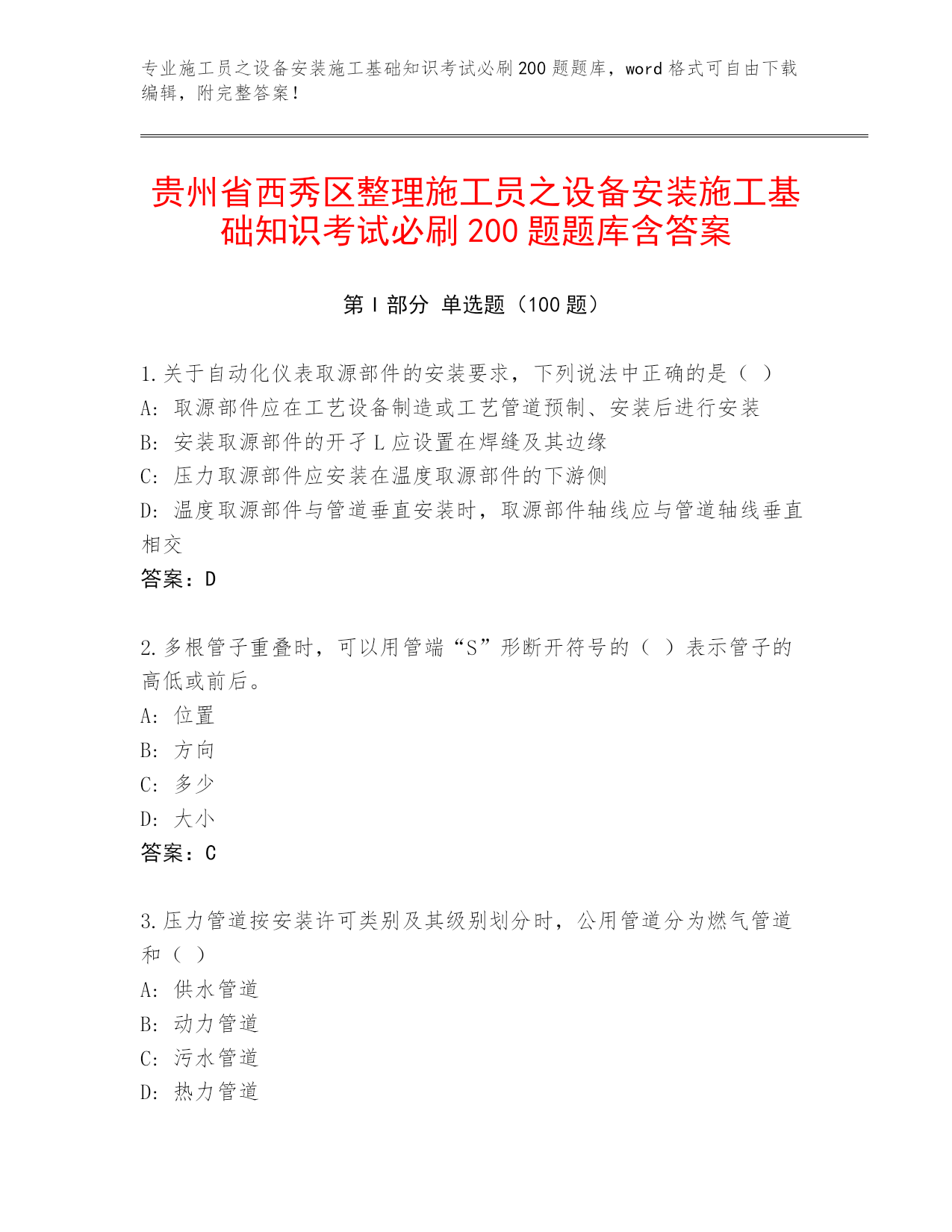 专业施工员之设备安装施工基础知识考试必刷200题题库，word格式可自由下载编辑，附完整答案！

贵州省西秀区整理施工员之设备安装施工基础知识考试必刷200题题库含答案

第I部分 单选题（100题）

1.关于自动化仪表取源部件的安装要求，下列说法中正确的是（ ）
A: 取源部件应在工艺设备制造或工艺管道预制、安装后进行安装
B: 安装取源部件的开孑L应设置在焊缝及其边缘
C: 压力取源部件应安装在温度取源部件的下游侧
D: 温度取源部件与管道垂直安装时，取源部件轴线应与管道轴线垂直相交
答案：D

2.多根管子重叠时，可以用管端“S”形断开符号的（ ）表示管子的高低或前后。
A: 位置
B: 方向
C: 多少
D: 大小
答案：C

3.压力管道按安装许可类别及其级别划分时，公用管道分为燃气管道和（ ）
A: 供水管道
B: 动力管道
C: 污水管道
D: 热力管道